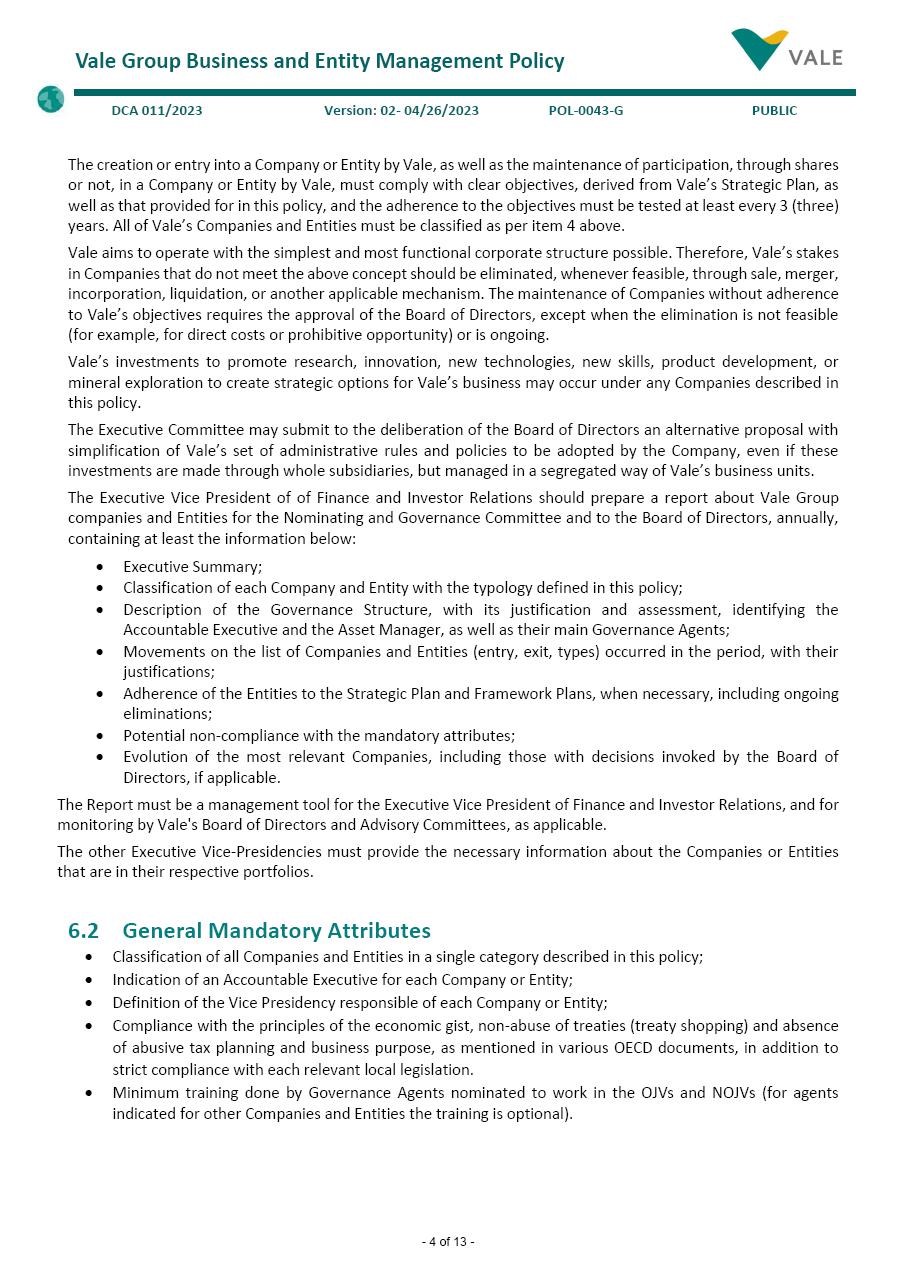 Vale Group Business and Entity Management Policy

VALE

DCA 011/2023 Version: 02- 04/26/2023 POL-0043-G PUBLIC

The creation or entry into a Company or Entity by Vale, as well as the maintenance of participation, through shares or not, in a Company or Entity by Vale, must comply with clear objectives, derived from Vale's Strategic Plan, as well as that provided for in this policy, and the adherence to the objectives must be tested at least every 3 (three) years. All of Vale's Companies and Entities must be classified as per item 4 above.

Vale aims to operate with the simplest and most functional corporate structure possible. Therefore, Vale's stakes in Companies that do not meet the above concept should be eliminated, whenever feasible, through sale, merger, incorporation, liquidation, or another applicable mechanism. The maintenance of Companies without adherence to Vale's objectives requires the approval of the Board of Directors, except when the elimination is not feasible (for example, for direct costs or prohibitive opportunity) or is ongoing.

Vale's investments to promote research, innovation, new technologies, new skills, product development, or mineral exploration to create strategic options for Vale's business may occur under any Companies described in this policy.

The Executive Committee may submit to the deliberation of the Board of Directors an alternative proposal with simplification of Vale's set of administrative rules and policies to be adopted by the Company, even if these investments are made through whole subsidiaries, but managed in a segregated way of Vale's business units.

The Executive Vice President of of Finance and Investor Relations should prepare a report about Vale Group companies and Entities for the Nominating and Governance Committee and to the Board of Directors, annually, containing at least the information below:

• Executive Summary;
• Classification of each Company and Entity with the typology defined in this policy;
• Description of the Governance Structure, with its justification and assessment, identifying the Accountable Executive and the Asset Manager, as well as their main Governance Agents;
• Movements on the list of Companies and Entities (entry, exit, types) occurred in the period, with their justifications;
• Adherence of the Entities to the Strategic Plan and Framework Plans, when necessary, including ongoing eliminations;
• Potential non-compliance with the mandatory attributes;
• Evolution of the most relevant Companies, including those with decisions invoked by the Board of Directors, if applicable.

The Report must be a management tool for the Executive Vice President of Finance and Investor Relations, and for monitoring by Vale's Board of Directors and Advisory Committees, as applicable.

The other Executive Vice-Presidencies must provide the necessary information about the Companies or Entities that are in their respective portfolios.

6.2 General Mandatory Attributes

• Classification of all Companies and Entities in a single category described in this policy;
• Indication of an Accountable Executive for each Company or Entity;
• Definition of the Vice Presidency responsible of each Company or Entity;
• Compliance with the principles of the economic gist, non-abuse of treaties (treaty shopping) and absence of abusive tax planning and business purpose, as mentioned in various OECD documents, in addition to strict compliance with each relevant local legislation.
• Minimum training done by Governance Agents nominated to work in the OJVs and NOJVs (for agents indicated for other Companies and Entities the training is optional).

- 4 of 13 -